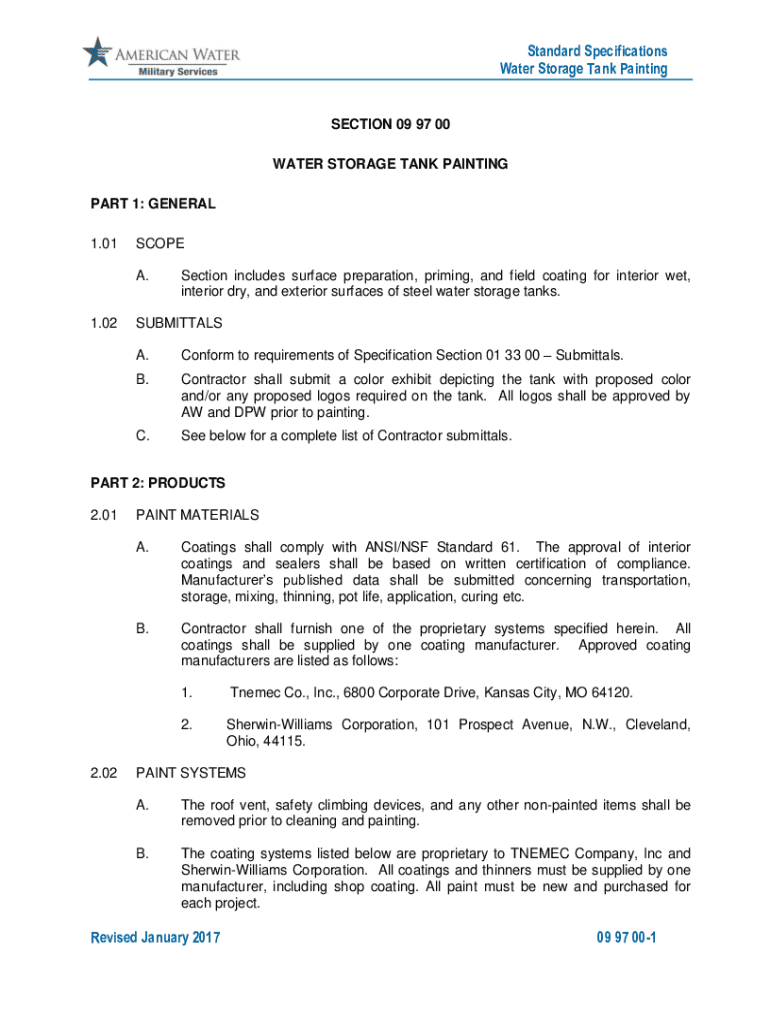 AMERICAN WATER
Military Services

Standard Specifications
Water Storage Tank Painting

SECTION 09 97 00

WATER STORAGE TANK PAINTING

PART 1: GENERAL

1.01 SCOPE

A. Section includes surface preparation, priming, and field coating for interior wet, interior dry, and exterior surfaces of steel water storage tanks.

1.02 SUBMITTALS

A. Conform to requirements of Specification Section 01 33 00 – Submittals.

B. Contractor shall submit a color exhibit depicting the tank with proposed color and/or any proposed logos required on the tank. All logos shall be approved by AW and DPW prior to painting.

C. See below for a complete list of Contractor submittals.

PART 2: PRODUCTS

2.01 PAINT MATERIALS

A. Coatings shall comply with ANSI/NSF Standard 61. The approval of interior coatings and sealers shall be based on written certification of compliance. Manufacturer's published data shall be submitted concerning transportation, storage, mixing, thinning, pot life, application, curing etc.

B. Contractor shall furnish one of the proprietary systems specified herein. All coatings shall be supplied by one coating manufacturer. Approved coating manufacturers are listed as follows:

1. Tnemec Co., Inc., 6800 Corporate Drive, Kansas City, MO 64120.

2. Sherwin-Williams Corporation, 101 Prospect Avenue, N.W., Cleveland, Ohio, 44115.

2.02 PAINT SYSTEMS

A. The roof vent, safety climbing devices, and any other non-painted items shall be removed prior to cleaning and painting.

B. The coating systems listed below are proprietary to TNEMEC Company, Inc and Sherwin-Williams Corporation. All coatings and thinners must be supplied by one manufacturer, including shop coating. All paint must be new and purchased for each project.

Revised January 2017

09 97 00-1